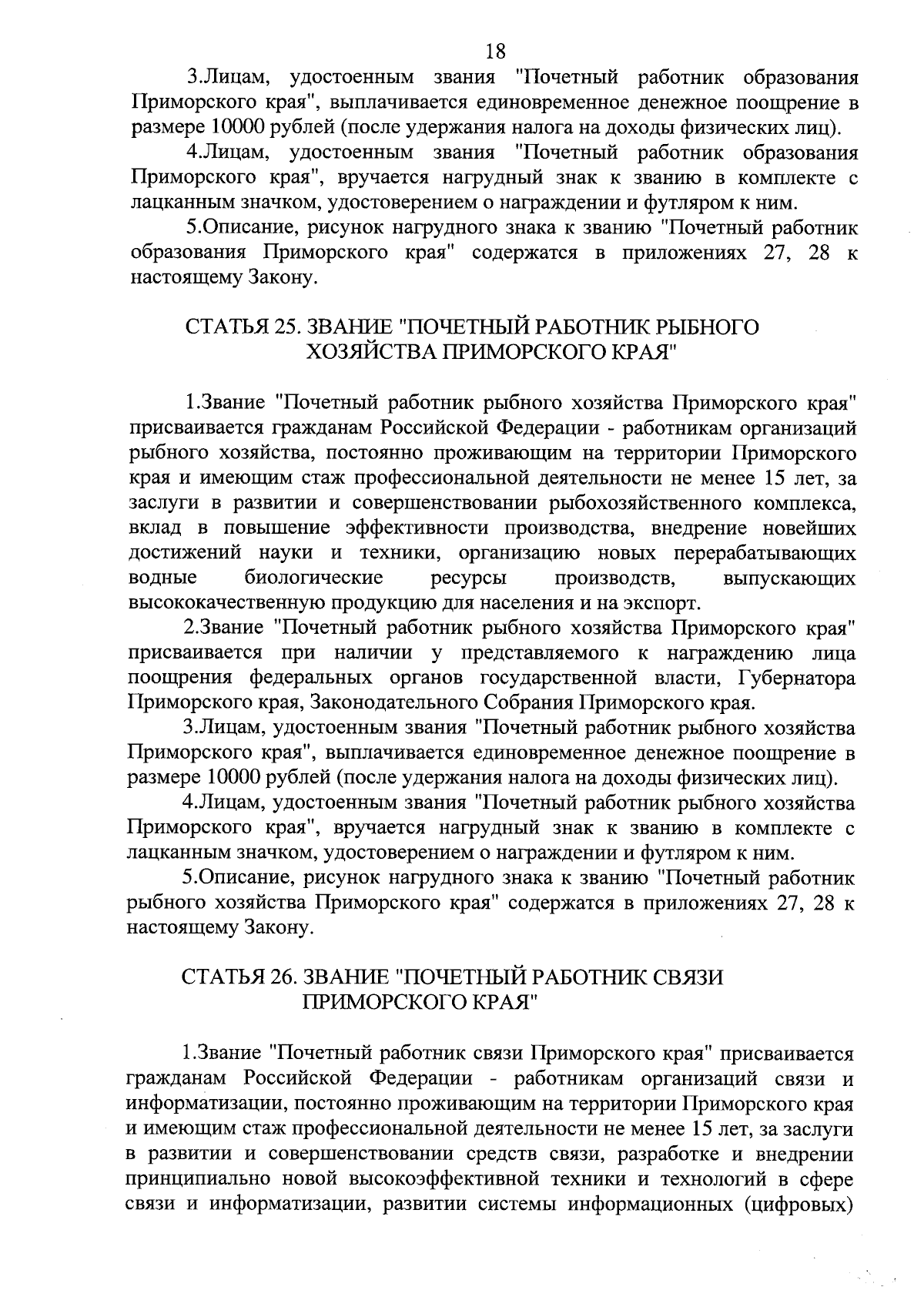 18

3.Лицам, удостоенным звания "Почетный работник образования Приморского края", выплачивается единовременное денежное поощрение в размере 10000 рублей (после удержания налога на доходы физических лиц).

4.Лицам, удостоенным звания "Почетный работник образования Приморского края", вручается нагрудный знак к званию в комплекте с лацканным значком, удостоверением о награждении и футляром к ним.

5.Описание, рисунок нагрудного знака к званию "Почетный работник образования Приморского края" содержатся в приложениях 27, 28 к настоящему Закону.

СТАТЬЯ 25. ЗВАНИЕ "ПОЧЕТНЫЙ РАБОТНИК РЫБНОГО ХОЗЯЙСТВА ПРИМОРСКОГО КРАЯ"

1.Звание "Почетный работник рыбного хозяйства Приморского края" присваивается гражданам Российской Федерации - работникам организаций рыбного хозяйства, постоянно проживающим на территории Приморского края и имеющим стаж профессиональной деятельности не менее 15 лет, за заслуги в развитии и совершенствовании рыбохозяйственного комплекса, вклад в повышение эффективности производства, внедрение новейших достижений науки и техники, организацию новых перерабатывающих водные биологические ресурсы производств, выпускающих высококачественную продукцию для населения и на экспорт.

2.Звание "Почетный работник рыбного хозяйства Приморского края" присваивается при наличии у представляемого к награждению лица поощрения федеральных органов государственной власти, Губернатора Приморского края, Законодательного Собрания Приморского края.

3.Лицам, удостоенным звания "Почетный работник рыбного хозяйства Приморского края", выплачивается единовременное денежное поощрение в размере 10000 рублей (после удержания налога на доходы физических лиц).

4.Лицам, удостоенным звания "Почетный работник рыбного хозяйства Приморского края", вручается нагрудный знак к званию в комплекте с лацканным значком, удостоверением о награждении и футляром к ним.

5.Описание, рисунок нагрудного знака к званию "Почетный работник рыбного хозяйства Приморского края" содержатся в приложениях 27, 28 к настоящему Закону.

СТАТЬЯ 26. ЗВАНИЕ "ПОЧЕТНЫЙ РАБОТНИК СВЯЗИ ПРИМОРСКОГО КРАЯ"

1.Звание "Почетный работник связи Приморского края" присваивается гражданам Российской Федерации - работникам организаций связи и информатизации, постоянно проживающим на территории Приморского края и имеющим стаж профессиональной деятельности не менее 15 лет, за заслуги в развитии и совершенствовании средств связи, разработке и внедрении принципиально новой высокоэффективной техники и технологий в сфере связи и информатизации, развитии системы информационных (цифровых)